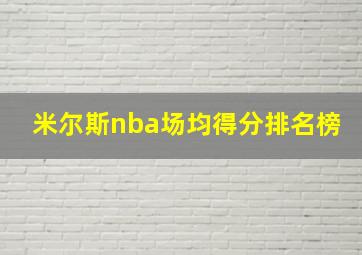 米尔斯nba场均得分排名榜